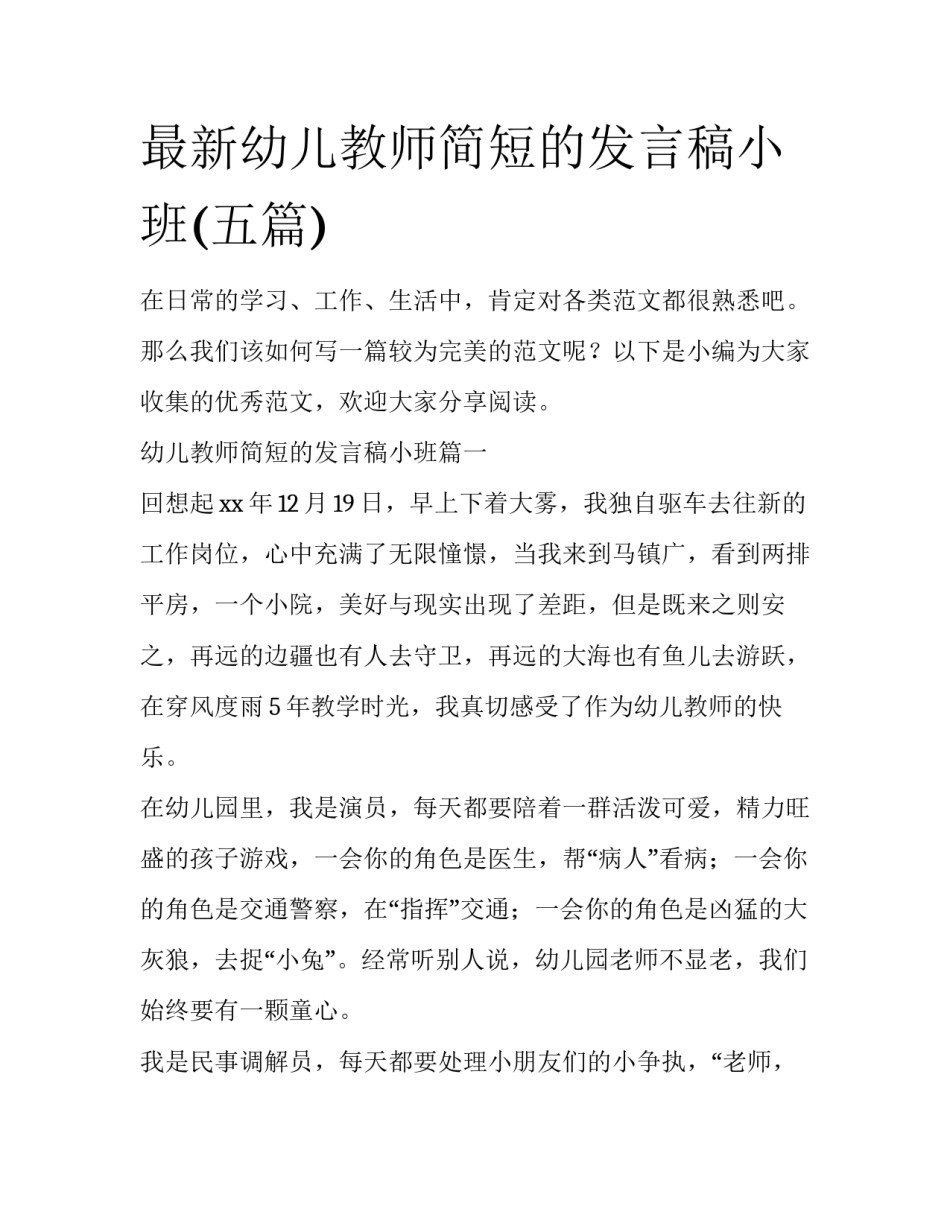 最新幼儿教师简短的发言稿小班(五篇)

在日常的学习、工作、生活中，肯定对各类范文都很熟悉吧。那么我们该如何写一篇较为完美的范文呢？以下是小编为大家收集的优秀范文，欢迎大家分享阅读。

幼儿教师简短的发言稿小班篇一

回想起xx年12月19日，早上下着大雾，我独自驱车去往新的工作岗位，心中充满了无限憧憬，当我来到马镇广，看到两排平房，一个小院，美好与现实出现了差距，但是既来之则安之，再远的边疆也有人去守卫，再远的大海也有鱼儿去游跃，在穿风度雨5年教学时光，我真切感受了作为幼儿教师的快乐。

在幼儿园里，我是演员，每天都要陪着一群活泼可爱，精力旺盛的孩子游戏，一会你的角色是医生，帮“病人”看病；一会你的角色是交通警察，在“指挥”交通；一会你的角色是凶猛的大灰狼，去捉“小兔”。经常听别人说，幼儿园老师不显老，我们始终要有一颗童心。

我是民事调解员，每天都要处理小朋友们的小争执，“老师，